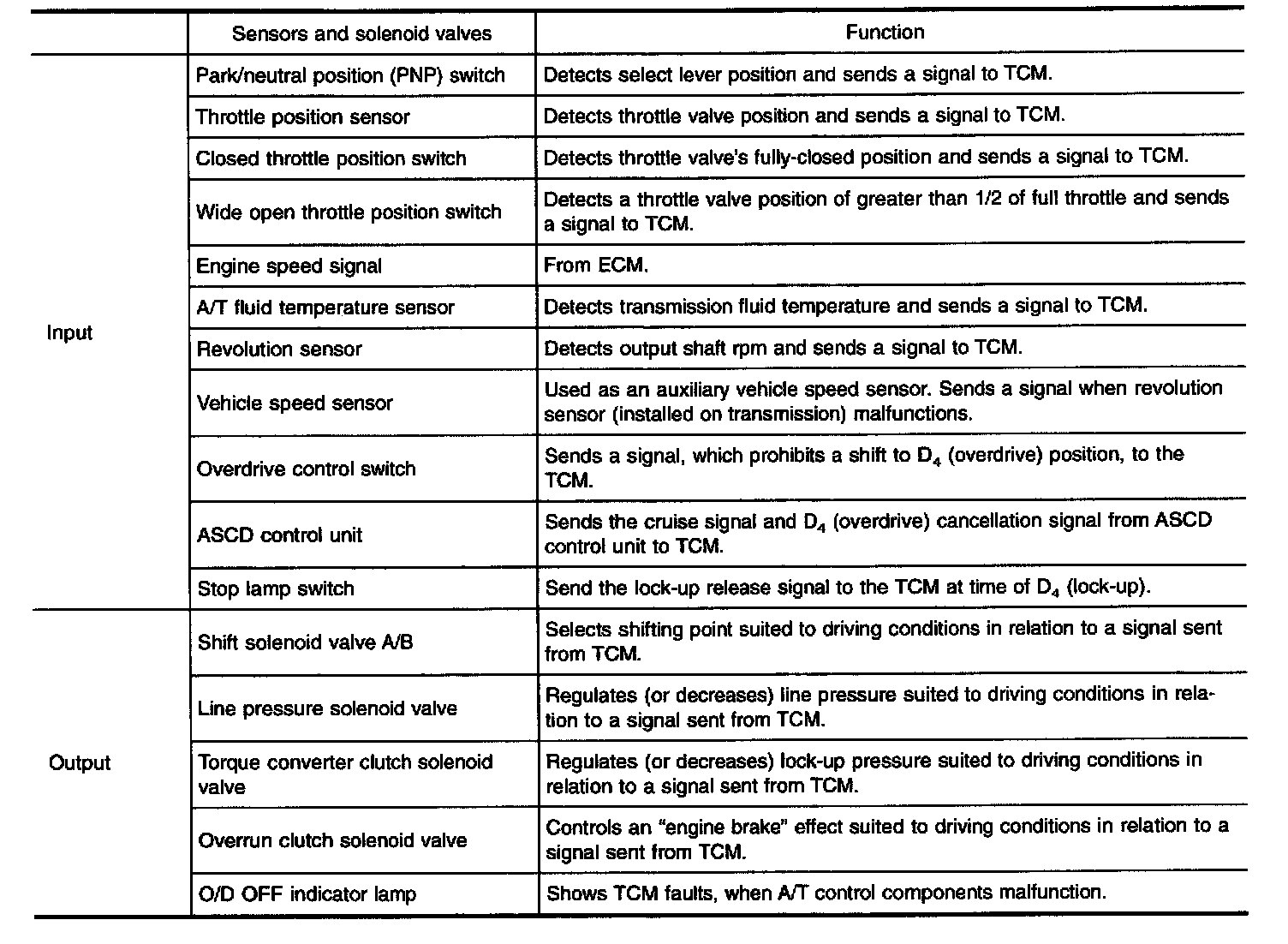 | | Sensors and solenoid valves | Function |
|---|---|---|
| Input | Park/neutral position (PNP) switch | Detects select lever position and sends a signal to TCM. |
| | Throttle position sensor | Detects throttle valve position and sends a signal to TCM. |
| | Closed throttle position switch | Detects throttle valve's fully-closed position and sends a signal to TCM. |
| | Wide open throttle position switch | Detects a throttle valve position of greater than 1/2 of full throttle and sends a signal to TCM. |
| | Engine speed signal | From ECM. |
| | A/T fluid temperature sensor | Detects transmission fluid temperature and sends a signal to TCM. |
| | Revolution sensor | Detects output shaft rpm and sends a signal to TCM. |
| | Vehicle speed sensor | Used as an auxiliary vehicle speed sensor. Sends a signal when revolution sensor (installed on transmission) malfunctions. |
| | Overdrive control switch | Sends a signal, which prohibits a shift to $D_4$ (overdrive) position, to the TCM. |
| | ASCD control unit | Sends the cruise signal and $D_4$ (overdrive) cancellation signal from ASCD control unit to TCM. |
| | Stop lamp switch | Send the lock-up release signal to the TCM at time of $D_4$ (lock-up). |
| Output | Shift solenoid valve A/B | Selects shifting point suited to driving conditions in relation to a signal sent from TCM. |
| | Line pressure solenoid valve | Regulates (or decreases) line pressure suited to driving conditions in relation to a signal sent from TCM. |
| | Torque converter clutch solenoid valve | Regulates (or decreases) lock-up pressure suited to driving conditions in relation to a signal sent from TCM. |
| | Overrun clutch solenoid valve | Controls an "engine brake" effect suited to driving conditions in relation to a signal sent from TCM. |
| | O/D OFF indicator lamp | Shows TCM faults, when A/T control components malfunction. |